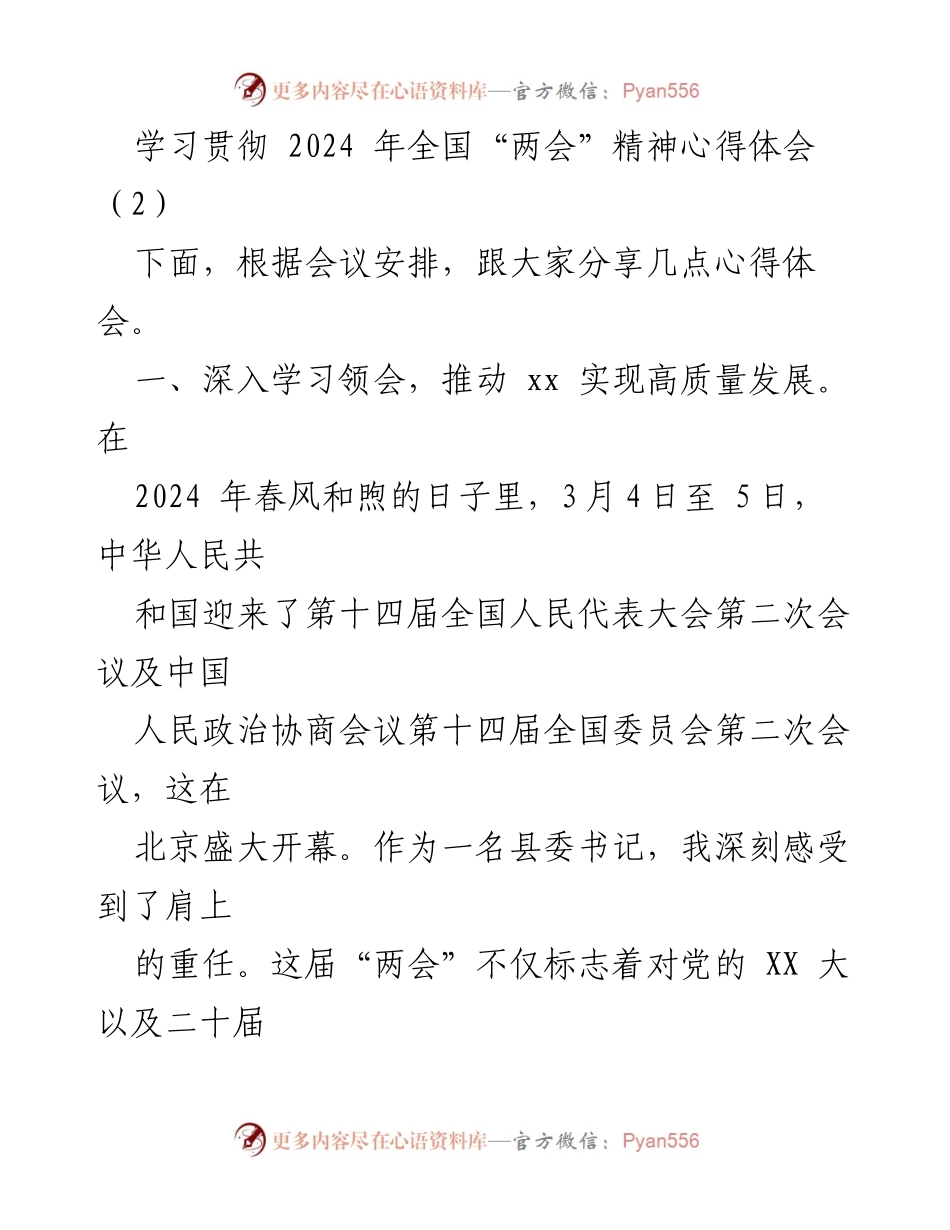 更多内容尽在心语资料库—官方微信：Pyan556

学习贯彻 2024 年全国“两会”精神心得体会（2）

下面，根据会议安排，跟大家分享几点心得体会。

一、深入学习领会，推动 xx 实现高质量发展。在

2024 年春风和煦的日子里，3月4日至 5日，中华人民共

和国迎来了第十四届全国人民代表大会第二次会议及中国

人民政治协商会议第十四届全国委员会第二次会议，这在

北京盛大开幕。作为一名县委书记，我深刻感受到了肩上

的重任。这届“两会”不仅标志着对党的 XX 大以及二十届

更多内容尽在心语资料库—官方微信：Pyan556